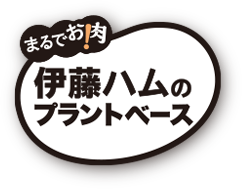 まるでお!肉

伊藤ハムの
プラントベース